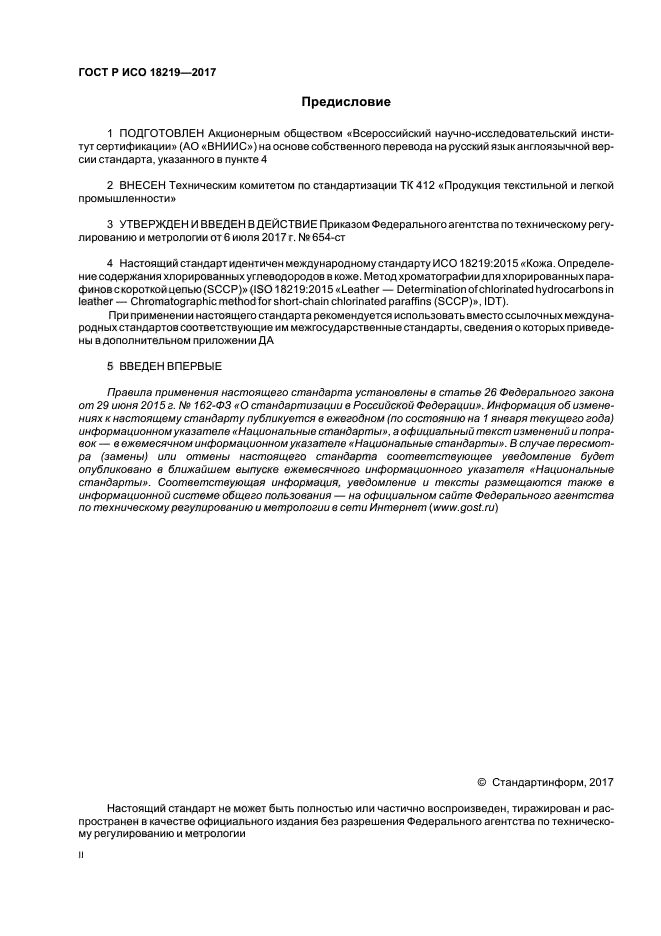 ГОСТ Р ИСО 18219—2017

Предисловие

1 ПОДГОТОВЛЕН Акционерным обществом «Всероссийский научно-исследовательский институт сертификации» (АО «ВНИИС») на основе собственного перевода на русский язык англоязычной версии стандарта, указанного в пункте 4

2 ВНЕСЕН Техническим комитетом по стандартизации ТК 412 «Продукция текстильной и легкой промышленности»

3 УТВЕРЖДЕН И ВВЕДЕН В ДЕЙСТВИЕ Приказом Федерального агентства по техническому регулированию и метрологии от 6 июля 2017 г. № 654-ст

4 Настоящий стандарт идентичен международному стандарту ИСО 18219:2015 «Кожа. Определение содержания хлорированных углеводородов в коже. Метод хроматографии для хлорированных парафинов с короткой цепью (SCCP)» (ISO 18219:2015 «Leather — Determination of chlorinated hydrocarbons in leather — Chromatographic method for short-chain chlorinated paraffins (SCCP)», IDT).

При применении настоящего стандарта рекомендуется использовать вместо ссылочных международных стандартов соответствующие им межгосударственные стандарты, сведения о которых приведены в дополнительном приложении ДА

5 ВВЕДЕН ВПЕРВЫЕ

Правила применения настоящего стандарта установлены в статье 26 Федерального закона от 29 июня 2015 г. № 162-ФЗ «О стандартизации в Российской Федерации». Информация об изменениях к настоящему стандарту публикуется в ежегодном (по состоянию на 1 января текущего года) информационном указателе «Национальные стандарты», а официальный текст изменений и поправок — в ежемесячном информационном указателе «Национальные стандарты». В случае пересмотра (замены) или отмены настоящего стандарта соответствующее уведомление будет опубликовано в ближайшем выпуске ежемесячного информационного указателя «Национальные стандарты». Соответствующая информация, уведомление и тексты размещаются также в информационной системе общего пользования — на официальном сайте Федерального агентства по техническому регулированию и метрологии в сети Интернет (www.gost.ru)

© Стандартинформ, 2017

Настоящий стандарт не может быть полностью или частично воспроизведен, тиражирован и распространен в качестве официального издания без разрешения Федерального агентства по техническому регулированию и метрологии

II